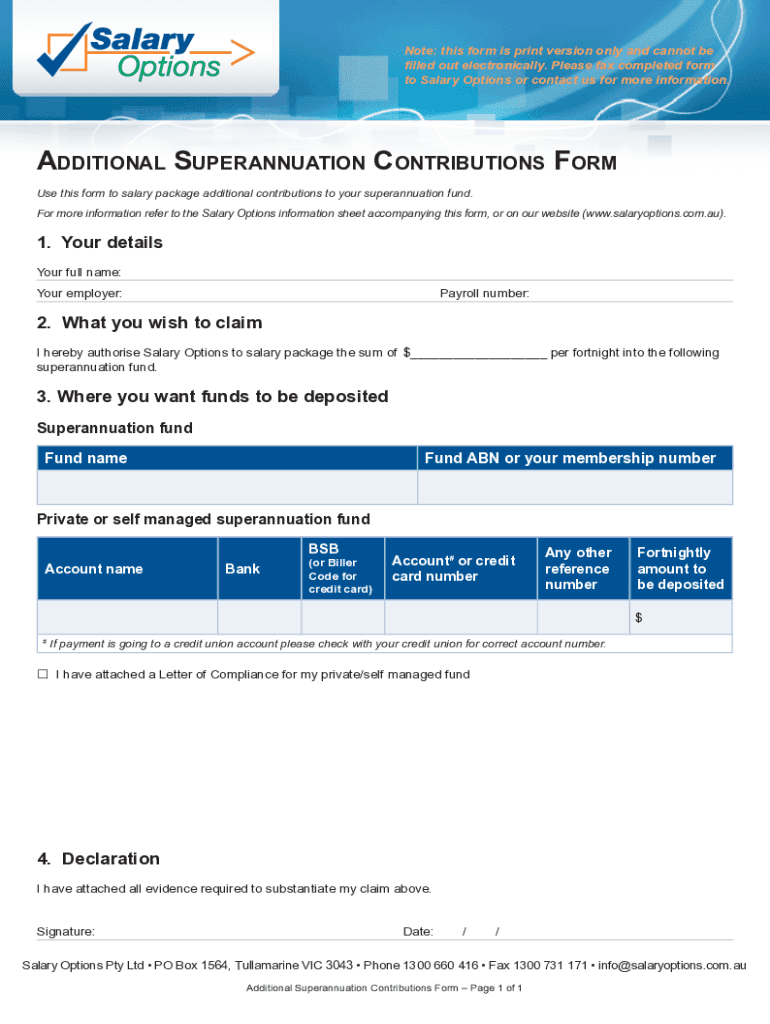 Salary Options

Note: this form is print version only and cannot be filled out electronically. Please fax completed form to Salary Options or contact us for more information.

ADDITIONAL SUPERANNUATION CONTRIBUTIONS FORM

Use this form to salary package additional contributions to your superannuation fund.

For more information refer to the Salary Options information sheet accompanying this form, or on our website (www.salaryoptions.com.au).

1. Your details

Your full name:

Your employer: Payroll number:

2. What you wish to claim

I hereby authorise Salary Options to salary package the sum of $____________________ per fortnight into the following superannuation fund.

3. Where you want funds to be deposited

Superannuation fund

| Fund name | Fund ABN or your membership number |
|---|---|
| | |

Private or self managed superannuation fund

| Account name | Bank | BSB (or Biller Code for credit card) | Account# or credit card number | Any other reference number | Fortnightly amount to be deposited |
|---|---|---|---|---|---|
| | | | | | $ |

# If payment is going to a credit union account please check with your credit union for correct account number.

☐ I have attached a Letter of Compliance for my private/self managed fund

4. Declaration

I have attached all evidence required to substantiate my claim above.

Signature: Date: / /

Salary Options Pty Ltd • PO Box 1564, Tullamarine VIC 3043 • Phone 1300 660 416 • Fax 1300 731 171 • info@salaryoptions.com.au

Additional Superannuation Contributions Form – Page 1 of 1